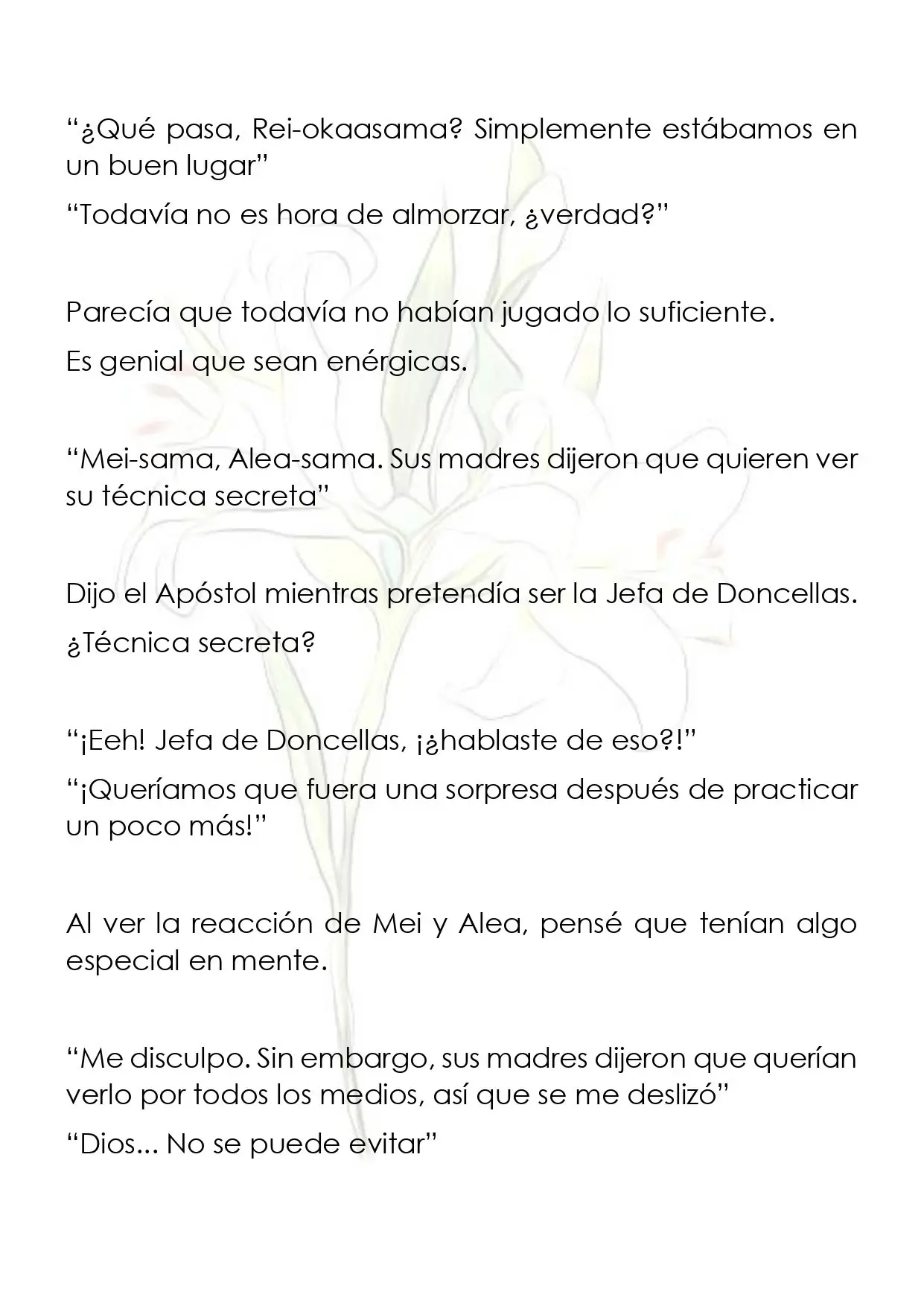 "¿Qué pasa, Rei-okaasama? Simplemente estábamos en un buen lugar"

"Todavía no es hora de almorzar, ¿verdad?"

Parecía que todavía no habían jugado lo suficiente.

Es genial que sean enérgicas.

"Mei-sama, Alea-sama. Sus madres dijeron que quieren ver su técnica secreta"

Dijo el Apóstol mientras pretendía ser la Jefa de Doncellas.

¿Técnica secreta?

"¡Eeh! Jefa de Doncellas, ¡¿hablaste de eso?!"

"¡Queríamos que fuera una sorpresa después de practicar un poco más!"

Al ver la reacción de Mei y Alea, pensé que tenían algo especial en mente.

"Me disculpo. Sin embargo, sus madres dijeron que querían verlo por todos los medios, así que se me deslizó"

"Dios... No se puede evitar"